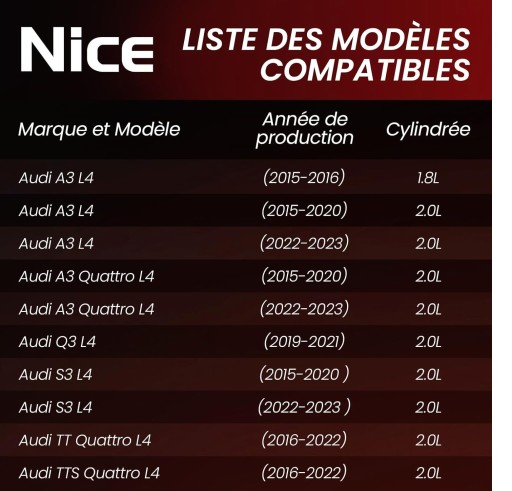 Nice

LISTE DES MODÈLES COMPATIBLES

| Marque et Modèle | Année de production | Cylindrée |
|---|---|---|
| Audi A3 L4 | (2015-2016) | 1.8L |
| Audi A3 L4 | (2015-2020) | 2.0L |
| Audi A3 L4 | (2022-2023) | 2.0L |
| Audi A3 Quattro L4 | (2015-2020) | 2.0L |
| Audi A3 Quattro L4 | (2022-2023) | 2.0L |
| Audi Q3 L4 | (2019-2021) | 2.0L |
| Audi S3 L4 | (2015-2020 ) | 2.0L |
| Audi S3 L4 | (2022-2023 ) | 2.0L |
| Audi TT Quattro L4 | (2016-2022) | 2.0L |
| Audi TTS Quattro L4 | (2016-2022) | 2.0L |